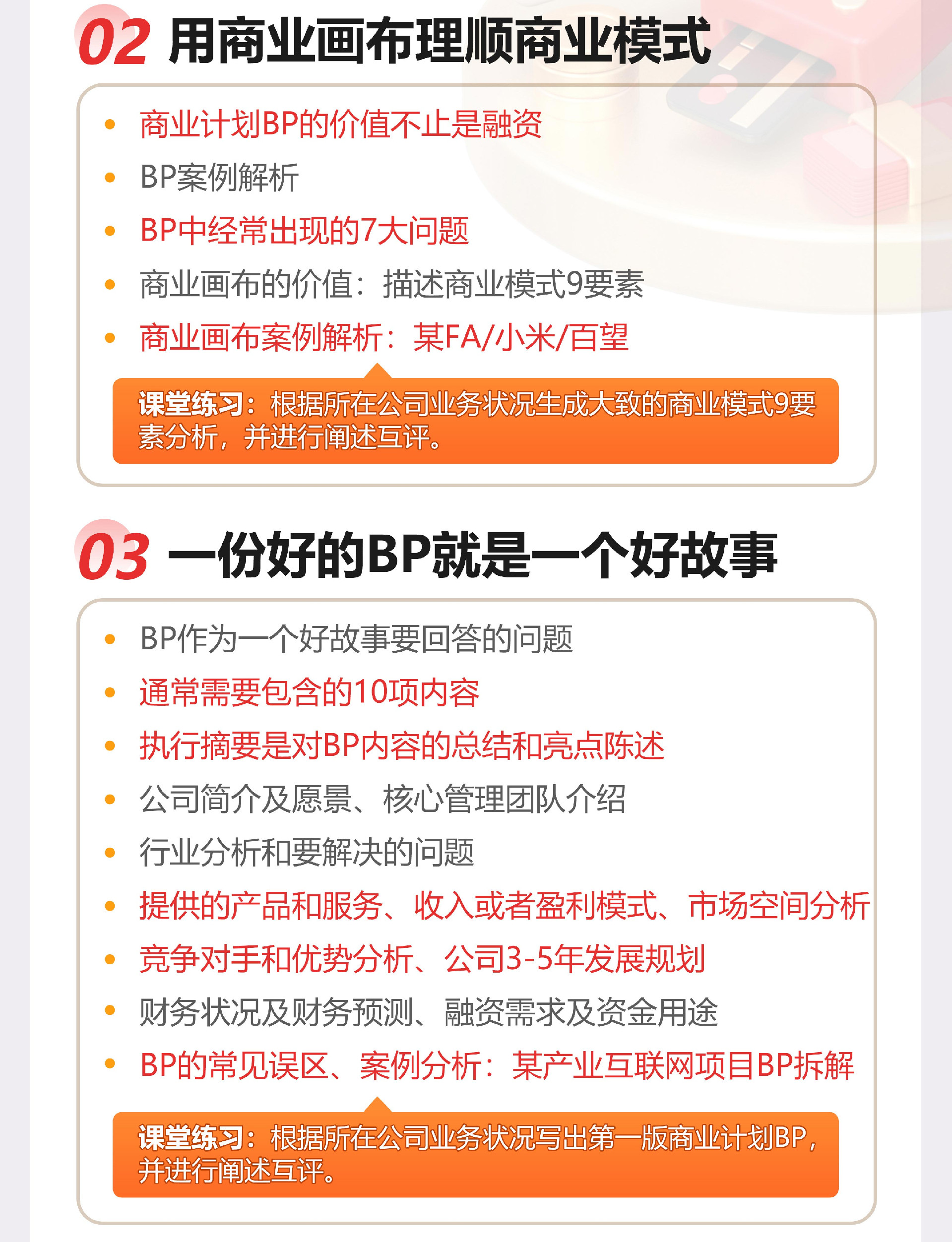 02 用商业画布理顺商业模式

• 商业计划BP的价值不止是融资
• BP案例解析
• BP中经常出现的7大问题
• 商业画布的价值：描述商业模式9要素
• 商业画布案例解析：某FA/小米/百望

课堂练习：根据所在公司业务状况生成大致的商业模式9要素分析，并进行阐述互评。

03 一份好的BP就是一个好故事

• BP作为一个好故事要回答的问题
• 通常需要包含的10项内容
• 执行摘要是对BP内容的总结和亮点陈述
• 公司简介及愿景、核心管理团队介绍
• 行业分析和要解决的问题
• 提供的产品和服务、收入或者盈利模式、市场空间分析
• 竞争对手和优势分析、公司3-5年发展规划
• 财务状况及财务预测、融资需求及资金用途
• BP的常见误区、案例分析：某产业互联网项目BP拆解

课堂练习：根据所在公司业务状况写出第一版商业计划BP，并进行阐述互评。